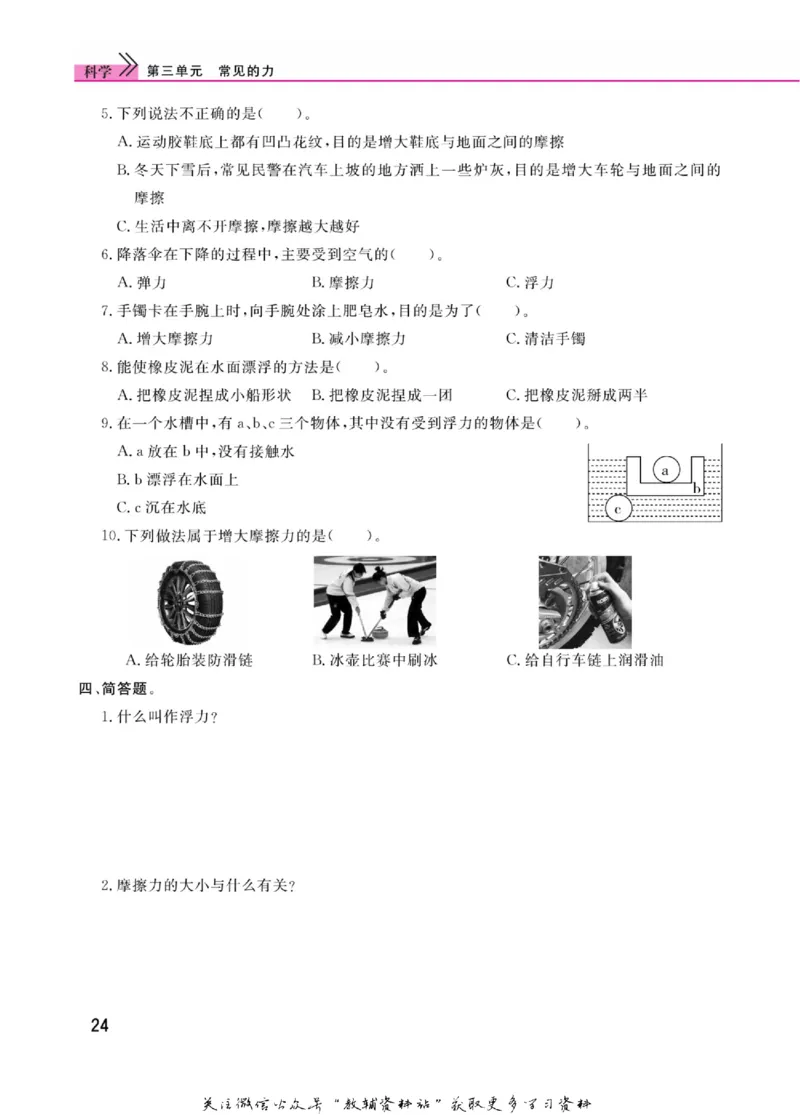 科学 第三单元 常见的力

5. 下列说法不正确的是(　　)。

A. 运动胶鞋底上都有凹凸花纹，目的是增大鞋底与地面之间的摩擦

B. 冬天下雪后，常见民警在汽车上坡的地方洒上一些炉灰，目的是增大车轮与地面之间的摩擦

C. 生活中离不开摩擦，摩擦越大越好

6. 降落伞在下降的过程中，主要受到空气的(　　)。

A. 弹力　　B. 摩擦力　　C. 浮力

7. 手镯卡在手腕上时，向手腕处涂上肥皂水，目的是为了(　　)。

A. 增大摩擦力　　B. 减小摩擦力　　C. 清洁手镯

8. 能使橡皮泥在水面漂浮的方法是(　　)。

A. 把橡皮泥捏成小船形状　　B. 把橡皮泥捏成一团　　C. 把橡皮泥掰成两半

9. 在一个水槽中，有 a、b、c 三个物体，其中没有受到浮力的物体是(　　)。

A. a 放在 b 中，没有接触水

B. b 漂浮在水面上

C. c 沉在水底

a
b
c

10. 下列做法属于增大摩擦力的是(　　)。

A. 给轮胎装防滑链　　B. 冰壶比赛中刷冰　　C. 给自行车链上润滑油

四、简答题。

1. 什么叫作浮力？

2. 摩擦力的大小与什么有关？

24

关注微信公众号"教辅资料站"获取更多学习资料